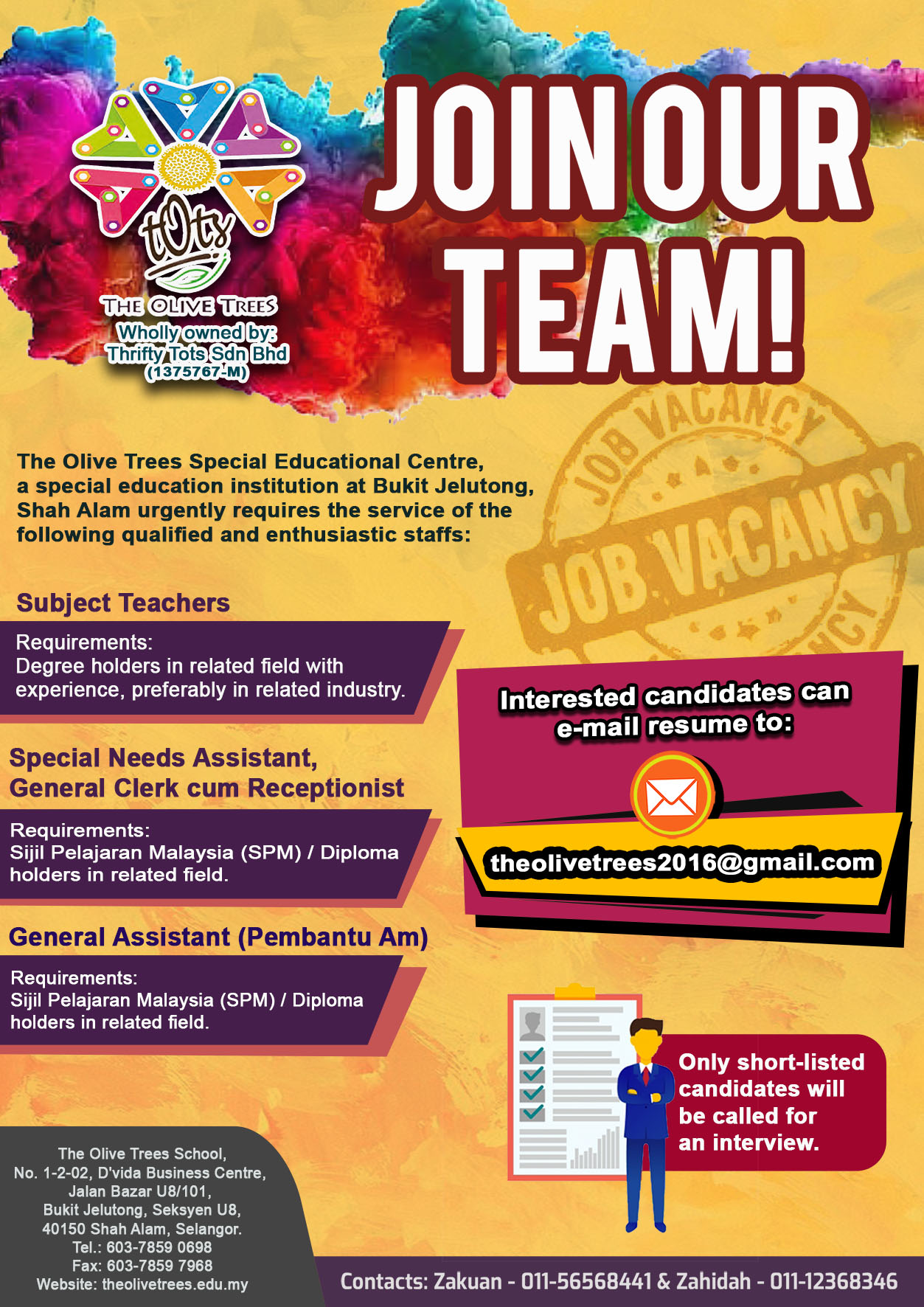 tOts

THE OLIVE TREES

Wholly owned by:
Thrifty Tots Sdn Bhd
(1375767-M)

JOIN OUR TEAM!

The Olive Trees Special Educational Centre, a special education institution at Bukit Jelutong, Shah Alam urgently requires the service of the following qualified and enthusiastic staffs:

Subject Teachers

Requirements:
Degree holders in related field with experience, preferably in related industry.

Special Needs Assistant,
General Clerk cum Receptionist

Requirements:
Sijil Pelajaran Malaysia (SPM) / Diploma holders in related field.

General Assistant (Pembantu Am)

Requirements:
Sijil Pelajaran Malaysia (SPM) / Diploma holders in related field.

Interested candidates can e-mail resume to:

theolivetrees2016@gmail.com

Only short-listed candidates will be called for an interview.

The Olive Trees School,
No. 1-2-02, D'vida Business Centre,
Jalan Bazar U8/101,
Bukit Jelutong, Seksyen U8,
40150 Shah Alam, Selangor.
Tel.: 603-7859 0698
Fax: 603-7859 7968
Website: theolivetrees.edu.my

Contacts: Zakuan - 011-56568441 & Zahidah - 011-12368346

JOB VACANCY